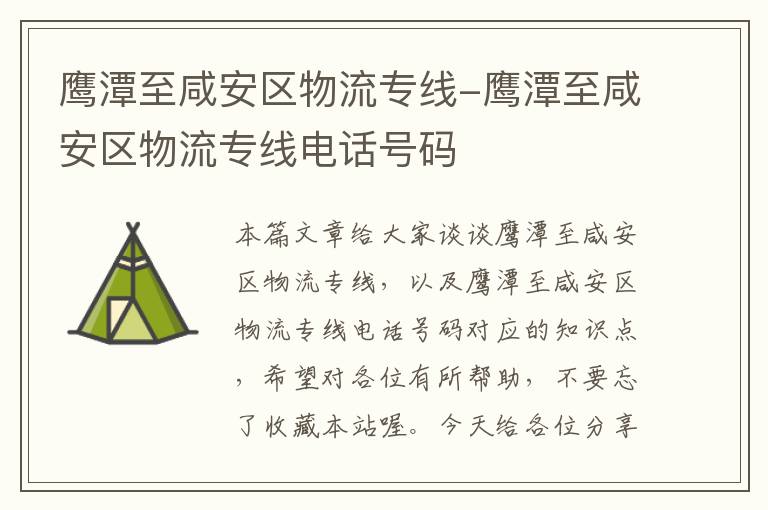 鹰潭至咸安区物流专线-鹰潭至咸安区物流专线电话号码

本篇文章给大家谈谈鹰潭至咸安区物流专线，以及鹰潭至咸安区物流专线电话号码对应的知识点，希望对各位有所帮助，不要忘了收藏本站喔。今天给各位分享